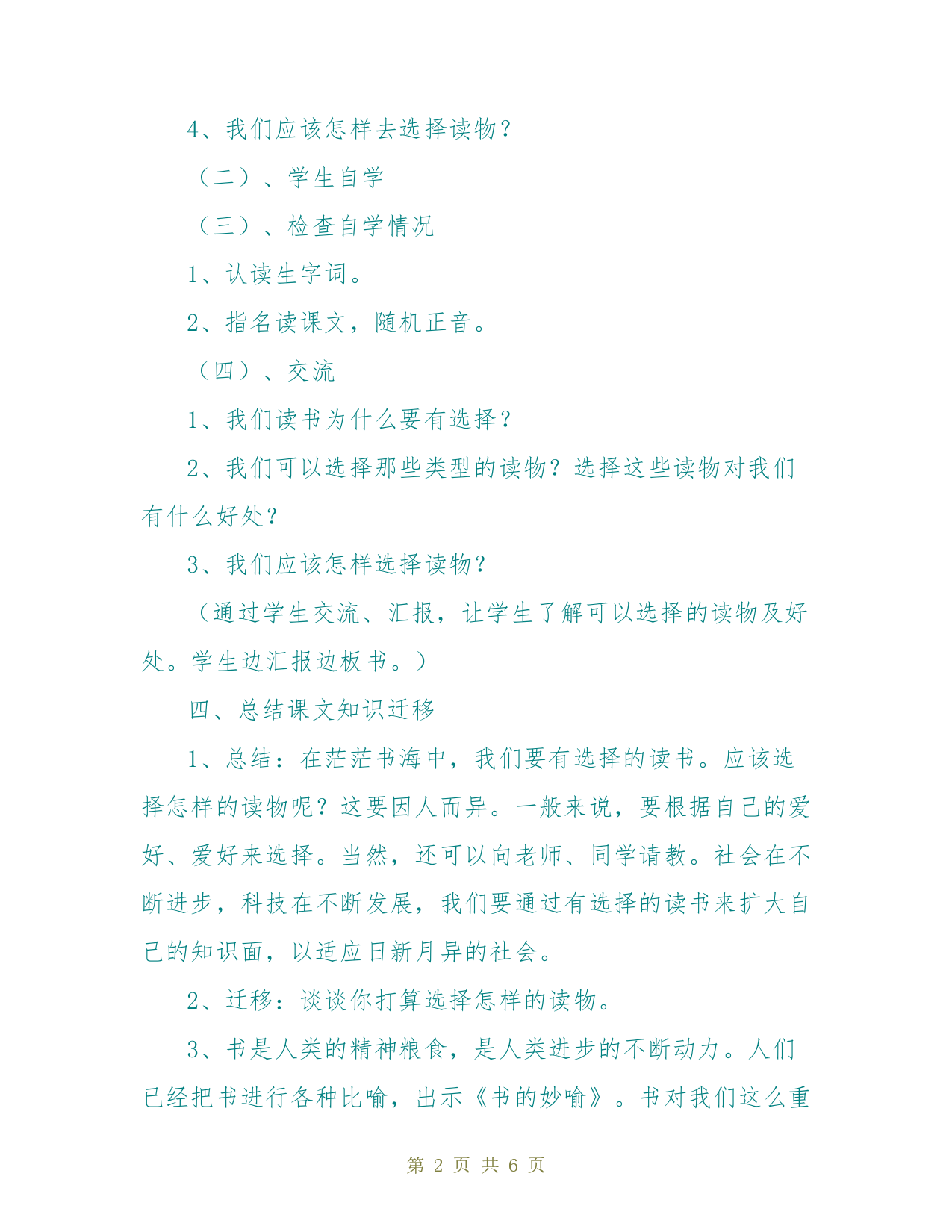 4、我们应该怎样去选择读物？

（二）、学生自学

（三）、检查自学情况

1、认读生字词。

2、指名读课文，随机正音。

（四）、交流

1、我们读书为什么要有选择？

2、我们可以选择那些类型的读物？选择这些读物对我们有什么好处？

3、我们应该怎样选择读物？

（通过学生交流、汇报，让学生了解可以选择的读物及好处。学生边汇报边板书。）

四、总结课文知识迁移

1、总结：在茫茫书海中，我们要有选择的读书。应该选择怎样的读物呢？这要因人而异。一般来说，要根据自己的爱好、爱好来选择。当然，还可以向老师、同学请教。社会在不断进步，科技在不断发展，我们要通过有选择的读书来扩大自己的知识面，以适应日新月异的社会。

2、迁移：谈谈你打算选择怎样的读物。

3、书是人类的精神粮食，是人类进步的不断动力。人们已经把书进行各种比喻，出示《书的妙喻》。书对我们这么重

第 2 页 共 6 页